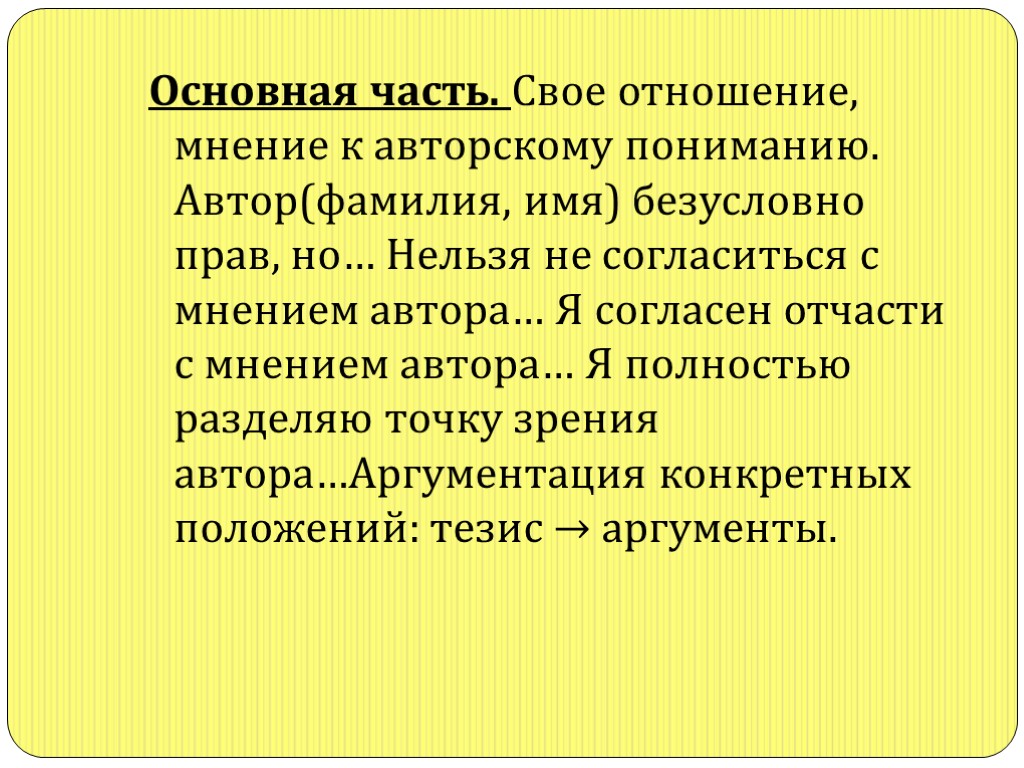 Основная часть. Свое отношение, мнение к авторскому пониманию. Автор(фамилия, имя) безусловно прав, но… Нельзя не согласиться с мнением автора… Я согласен отчасти с мнением автора… Я полностью разделяю точку зрения автора…Аргументация конкретных положений: тезис → аргументы.